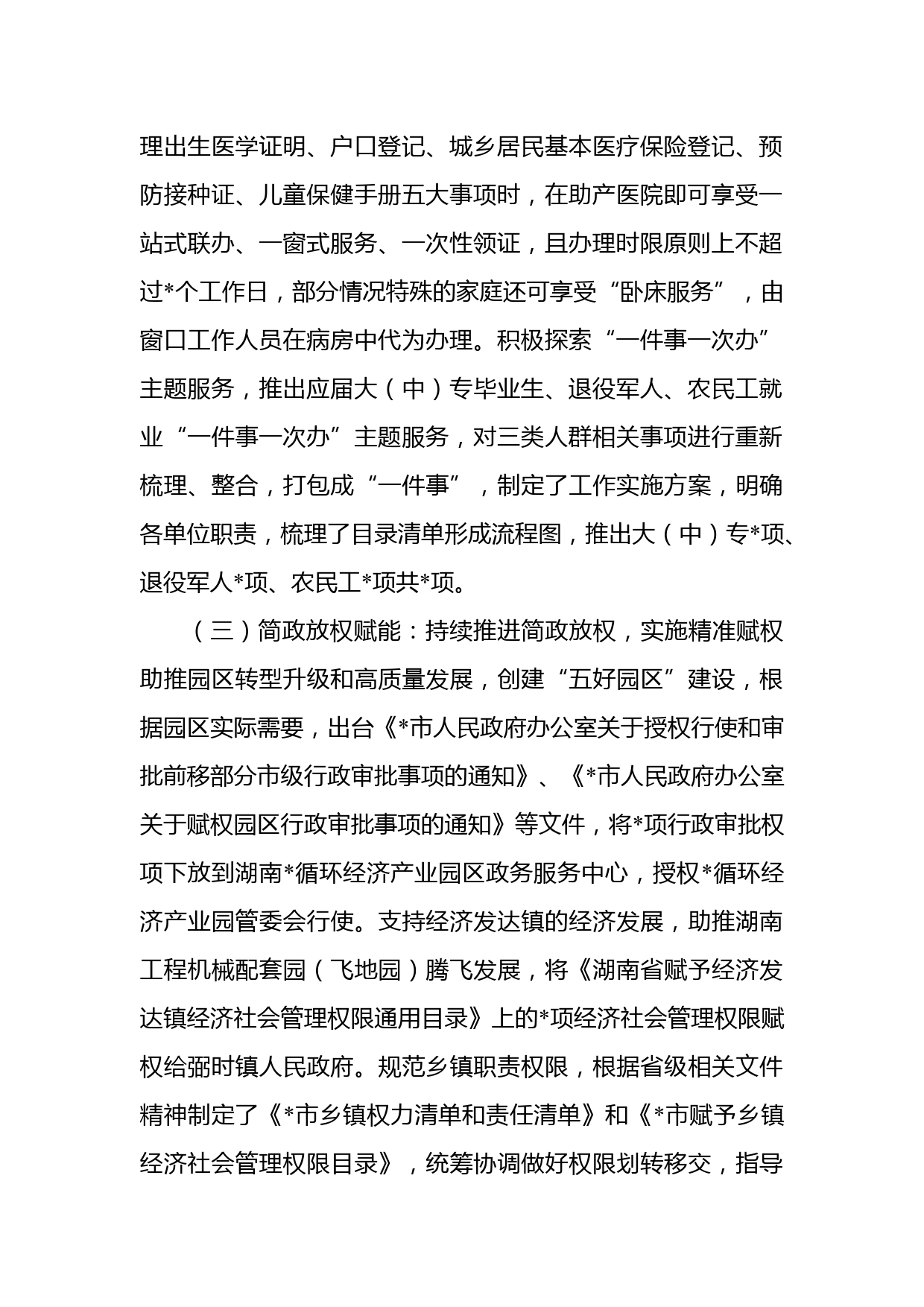 理出生医学证明、户口登记、城乡居民基本医疗保险登记、预防接种证、儿童保健手册五大事项时，在助产医院即可享受一站式联办、一窗式服务、一次性领证，且办理时限原则上不超过*个工作日，部分情况特殊的家庭还可享受“卧床服务”，由窗口工作人员在病房中代为办理。积极探索“一件事一次办”主题服务，推出应届大（中）专毕业生、退役军人、农民工就业“一件事一次办”主题服务，对三类人群相关事项进行重新梳理、整合，打包成“一件事”，制定了工作实施方案，明确各单位职责，梳理了目录清单形成流程图，推出大（中）专*项、退役军人*项、农民工*项共*项。

（三）简政放权赋能：持续推进简政放权，实施精准赋权助推园区转型升级和高质量发展，创建“五好园区”建设，根据园区实际需要，出台《*市人民政府办公室关于授权行使和审批前移部分市级行政审批事项的通知》、《*市人民政府办公室关于赋权园区行政审批事项的通知》等文件，将*项行政审批权项下放到湖南*循环经济产业园区政务服务中心，授权*循环经济产业园管委会行使。支持经济发达镇的经济发展，助推湖南工程机械配套园（飞地园）腾飞发展，将《湖南省赋予经济发达镇经济社会管理权限通用目录》上的*项经济社会管理权限赋权给弼时镇人民政府。规范乡镇职责权限，根据省级相关文件精神制定了《*市乡镇权力清单和责任清单》和《*市赋予乡镇经济社会管理权限目录》，统筹协调做好权限划转移交，指导